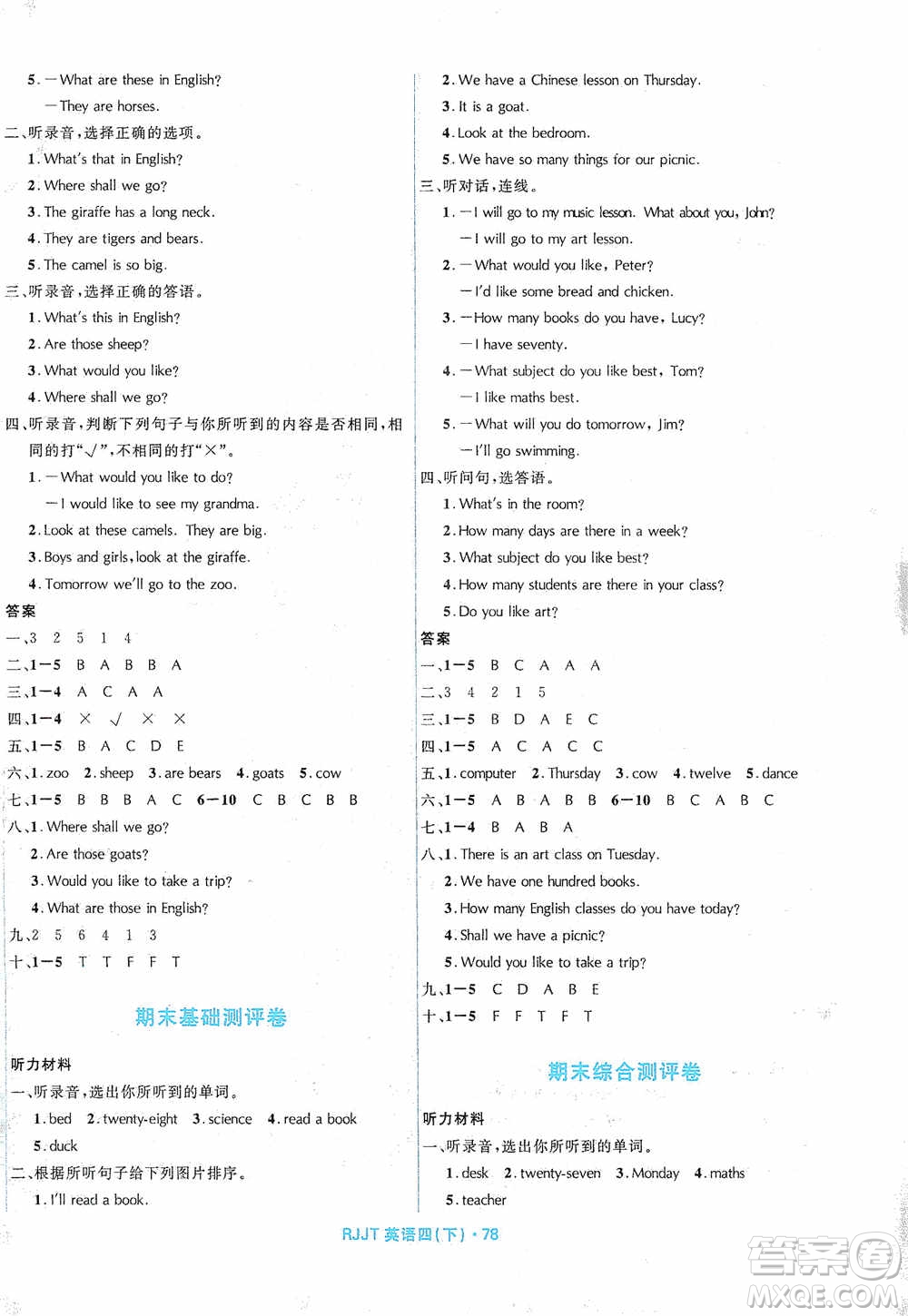 5. —What are these in English?

—They are horses.

二、听录音，选择正确的选项。

1. What's that in English?

2. Where shall we go?

3. The giraffe has a long neck.

4. They are tigers and bears.

5. The camel is so big.

三、听录音，选择正确的答语。

1. What's this in English?

2. Are those sheep?

3. What would you like?

4. Where shall we go?

四、听录音，判断下列句子与你所听到的内容是否相同，相同的打"√"，不相同的打"×"。

1. —What would you like to do?

—I would like to see my grandma.

2. Look at these camels. They are big.

3. Boys and girls, look at the giraffe.

4. Tomorrow we'll go to the zoo.

答案

一、3 2 5 1 4

二、1—5 B A B B A

三、1—4 A C A A

四、1—4 × √ × ×

五、1—5 B A C D E

六、1. zoo 2. sheep 3. are bears 4. goats 5. cow

七、1—5 B B B A C 6—10 C B C B B

八、1. Where shall we go?

2. Are those goats?

3. Would you like to take a trip?

4. What are those in English?

九、2 5 6 4 1 3

十、1—5 T T F F T

期末基础测评卷

听力材料

一、听录音，选出你所听到的单词。

1. bed 2. twenty-eight 3. science 4. read a book 5. duck

二、根据所听句子给下列图片排序。

1. I'll read a book.

2. We have a Chinese lesson on Thursday.

3. It is a goat.

4. Look at the bedroom.

5. We have so many things for our picnic.

三、听对话，连线。

1. —I will go to my music lesson. What about you, John?

—I will go to my art lesson.

2. —What would you like, Peter?

—I'd like some bread and chicken.

3. —How many books do you have, Lucy?

—I have seventy.

4. —What subject do you like best, Tom?

—I like maths best.

5. —What will you do tomorrow, Jim?

—I'll go swimming.

四、听问句，选答语。

1. What's in the room?

2. How many days are there in a week?

3. What subject do you like best?

4. How many students are there in your class?

5. Do you like art?

答案

一、1—5 B C A A A

二、3 4 2 1 5

三、1—5 B D A E C

四、1—5 A C A C C

五、1. computer 2. Thursday 3. cow 4. twelve 5. dance

六、1—5 A B A B B 6—10 B C A B C

七、1—4 B A B A

八、1. There is an art class on Tuesday.

2. We have one hundred books.

3. How many English classes do you have today?

4. Shall we have a picnic?

5. Would you like to take a trip?

九、1—5 C D A B E

十、1—5 F F T F T

期末综合测评卷

听力材料

一、听录音，选出你所听到的单词。

1. desk 2. twenty-seven 3. Monday 4. maths 5. teacher

RJJT 英语四(下)·78

答案圈 MXQE.COM